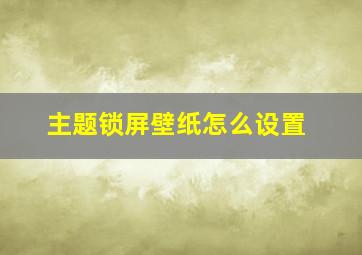 主题锁屏壁纸怎么设置